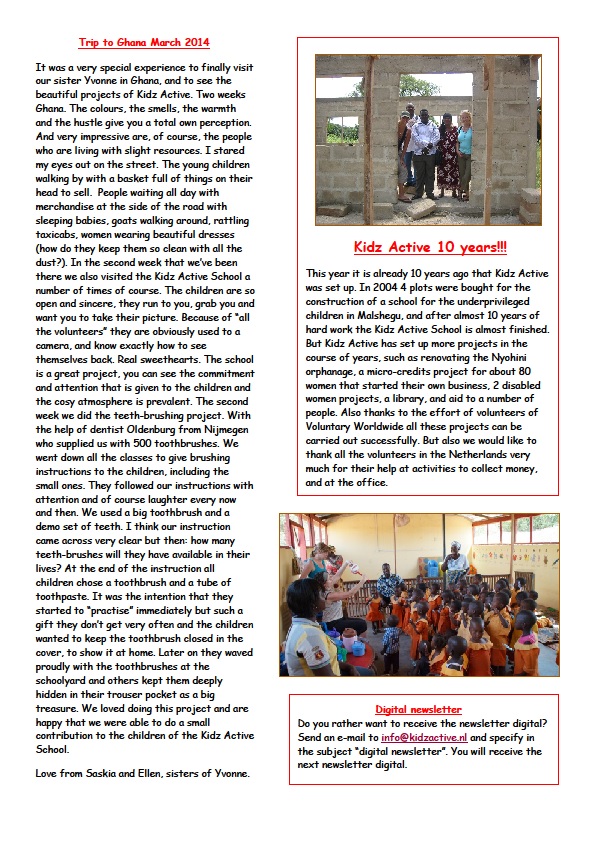 Trip to Ghana March 2014

It was a very special experience to finally visit our sister Yvonne in Ghana, and to see the beautiful projects of Kidz Active. Two weeks Ghana. The colours, the smells, the warmth and the hustle give you a total own perception. And very impressive are, of course, the people who are living with slight resources. I stared my eyes out on the street. The young children walking by with a basket full of things on their head to sell. People waiting all day with merchandise at the side of the road with sleeping babies, goats walking around, rattling taxicabs, women wearing beautiful dresses (how do they keep them so clean with all the dust?). In the second week that we've been there we also visited the Kidz Active School a number of times of course. The children are so open and sincere, they run to you, grab you and want you to take their picture. Because of "all the volunteers" they are obviously used to a camera, and know exactly how to see themselves back. Real sweethearts. The school is a great project, you can see the commitment and attention that is given to the children and the cosy atmosphere is prevalent. The second week we did the teeth-brushing project. With the help of dentist Oldenburg from Nijmegen who supplied us with 500 toothbrushes. We went down all the classes to give brushing instructions to the children, including the small ones. They followed our instructions with attention and of course laughter every now and then. We used a big toothbrush and a demo set of teeth. I think our instruction came across very clear but then: how many teeth-brushes will they have available in their lives? At the end of the instruction all children chose a toothbrush and a tube of toothpaste. It was the intention that they started to "practise" immediately but such a gift they don't get very often and the children wanted to keep the toothbrush closed in the cover, to show it at home. Later on they waved proudly with the toothbrushes at the schoolyard and others kept them deeply hidden in their trouser pocket as a big treasure. We loved doing this project and are happy that we were able to do a small contribution to the children of the Kidz Active School.

Love from Saskia and Ellen, sisters of Yvonne.

Kidz Active 10 years!!!

This year it is already 10 years ago that Kidz Active was set up. In 2004 4 plots were bought for the construction of a school for the underprivileged children in Malshegu, and after almost 10 years of hard work the Kidz Active School is almost finished. But Kidz Active has set up more projects in the course of years, such as renovating the Nyohini orphanage, a micro-credits project for about 80 women that started their own business, 2 disabled women projects, a library, and aid to a number of people. Also thanks to the effort of volunteers of Voluntary Worldwide all these projects can be carried out successfully. But also we would like to thank all the volunteers in the Netherlands very much for their help at activities to collect money, and at the office.

Digital newsletter
Do you rather want to receive the newsletter digital? Send an e-mail to info@kidzactive.nl and specify in the subject "digital newsletter". You will receive the next newsletter digital.